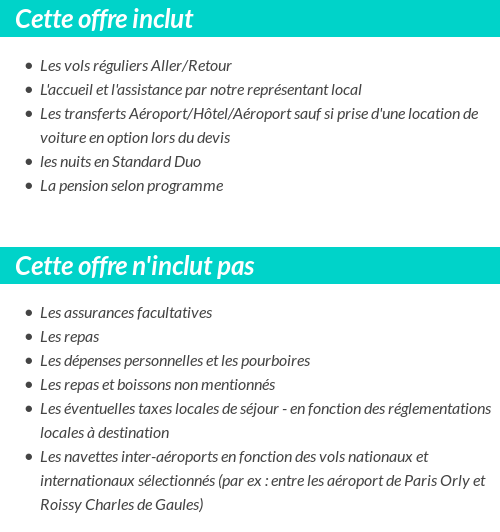 Cette offre inclut

- Les vols réguliers Aller/Retour
- L'accueil et l'assistance par notre représentant local
- Les transferts Aéroport/Hôtel/Aéroport sauf si prise d'une location de voiture en option lors du devis
- les nuits en Standard Duo
- La pension selon programme

Cette offre n'inclut pas

- Les assurances facultatives
- Les repas
- Les dépenses personnelles et les pourboires
- Les repas et boissons non mentionnés
- Les éventuelles taxes locales de séjour - en fonction des réglementations locales à destination
- Les navettes inter-aéroports en fonction des vols nationaux et internationaux sélectionnés (par ex : entre les aéroport de Paris Orly et Roissy Charles de Gaules)